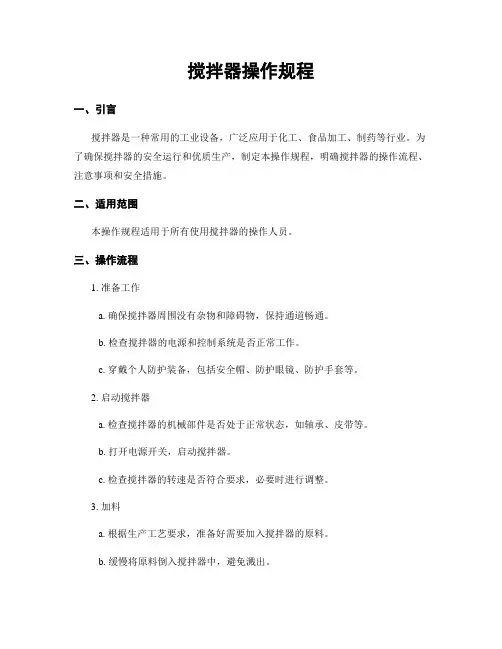 搅拌器操作规程

一、引言

搅拌器是一种常用的工业设备，广泛应用于化工、食品加工、制药等行业。为了确保搅拌器的安全运行和优质生产，制定本操作规程，明确搅拌器的操作流程、注意事项和安全措施。

二、适用范围

本操作规程适用于所有使用搅拌器的操作人员。

三、操作流程

1. 准备工作

a. 确保搅拌器周围没有杂物和障碍物，保持通道畅通。

b. 检查搅拌器的电源和控制系统是否正常工作。

c. 穿戴个人防护装备，包括安全帽、防护眼镜、防护手套等。

2. 启动搅拌器

a. 检查搅拌器的机械部件是否处于正常状态，如轴承、皮带等。

b. 打开电源开关，启动搅拌器。

c. 检查搅拌器的转速是否符合要求，必要时进行调整。

3. 加料

a. 根据生产工艺要求，准备好需要加入搅拌器的原料。

b. 缓慢将原料倒入搅拌器中，避免溅出。